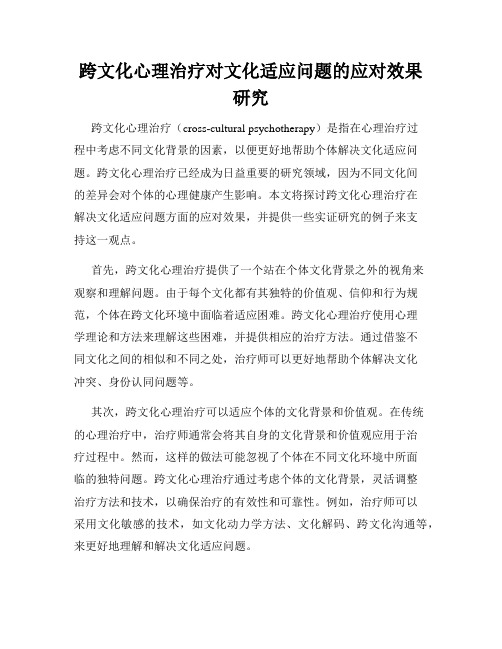 跨文化心理治疗对文化适应问题的应对效果研究

跨文化心理治疗（cross-cultural psychotherapy）是指在心理治疗过程中考虑不同文化背景的因素，以便更好地帮助个体解决文化适应问题。跨文化心理治疗已经成为日益重要的研究领域，因为不同文化间的差异会对个体的心理健康产生影响。本文将探讨跨文化心理治疗在解决文化适应问题方面的应对效果，并提供一些实证研究的例子来支持这一观点。

首先，跨文化心理治疗提供了一个站在个体文化背景之外的视角来观察和理解问题。由于每个文化都有其独特的价值观、信仰和行为规范，个体在跨文化环境中面临着适应困难。跨文化心理治疗使用心理学理论和方法来理解这些困难，并提供相应的治疗方法。通过借鉴不同文化之间的相似和不同之处，治疗师可以更好地帮助个体解决文化冲突、身份认同问题等。

其次，跨文化心理治疗可以适应个体的文化背景和价值观。在传统的心理治疗中，治疗师通常会将其自身的文化背景和价值观应用于治疗过程中。然而，这样的做法可能忽视了个体在不同文化环境中所面临的独特问题。跨文化心理治疗通过考虑个体的文化背景，灵活调整治疗方法和技术，以确保治疗的有效性和可靠性。例如，治疗师可以采用文化敏感的技术，如文化动力学方法、文化解码、跨文化沟通等，来更好地理解和解决文化适应问题。